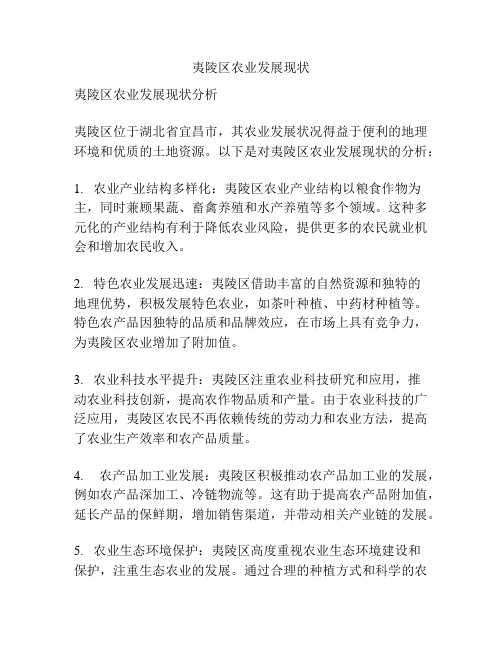 夷陵区农业发展现状

夷陵区农业发展现状分析

夷陵区位于湖北省宜昌市，其农业发展状况得益于便利的地理环境和优质的土地资源。以下是对夷陵区农业发展现状的分析：

1. 农业产业结构多样化：夷陵区农业产业结构以粮食作物为主，同时兼顾果蔬、畜禽养殖和水产养殖等多个领域。这种多元化的产业结构有利于降低农业风险，提供更多的农民就业机会和增加农民收入。

2. 特色农业发展迅速：夷陵区借助丰富的自然资源和独特的地理优势，积极发展特色农业，如茶叶种植、中药材种植等。特色农产品因独特的品质和品牌效应，在市场上具有竞争力，为夷陵区农业增加了附加值。

3. 农业科技水平提升：夷陵区注重农业科技研究和应用，推动农业科技创新，提高农作物品质和产量。由于农业科技的广泛应用，夷陵区农民不再依赖传统的劳动力和农业方法，提高了农业生产效率和农产品质量。

4. 农产品加工业发展：夷陵区积极推动农产品加工业的发展，例如农产品深加工、冷链物流等。这有助于提高农产品附加值，延长产品的保鲜期，增加销售渠道，并带动相关产业链的发展。

5. 农业生态环境保护：夷陵区高度重视农业生态环境建设和保护，注重生态农业的发展。通过合理的种植方式和科学的农